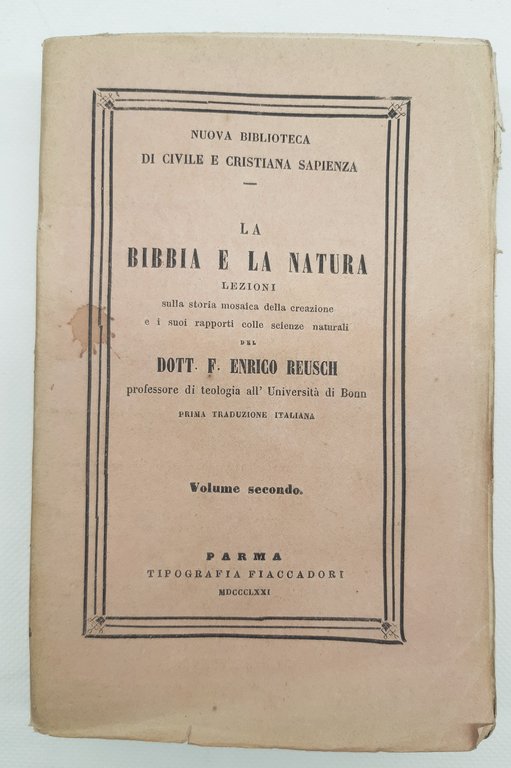 NUOVA BIBLIOTECA
DI CIVILE E CRISTIANA SAPIENZA

LA
BIBBIA E LA NATURA
LEZIONI
sulla storia mosaica della creazione
e i suoi rapporti colle scienze naturali
DEL
DOTT. F. ENRICO REUSCH
professore di teologia all' Università di Bonn
PRIMA TRADUZIONE ITALIANA

Volume secondo.

PARMA
TIPOGRAFIA FIACCADORI
MDCCCLXXI